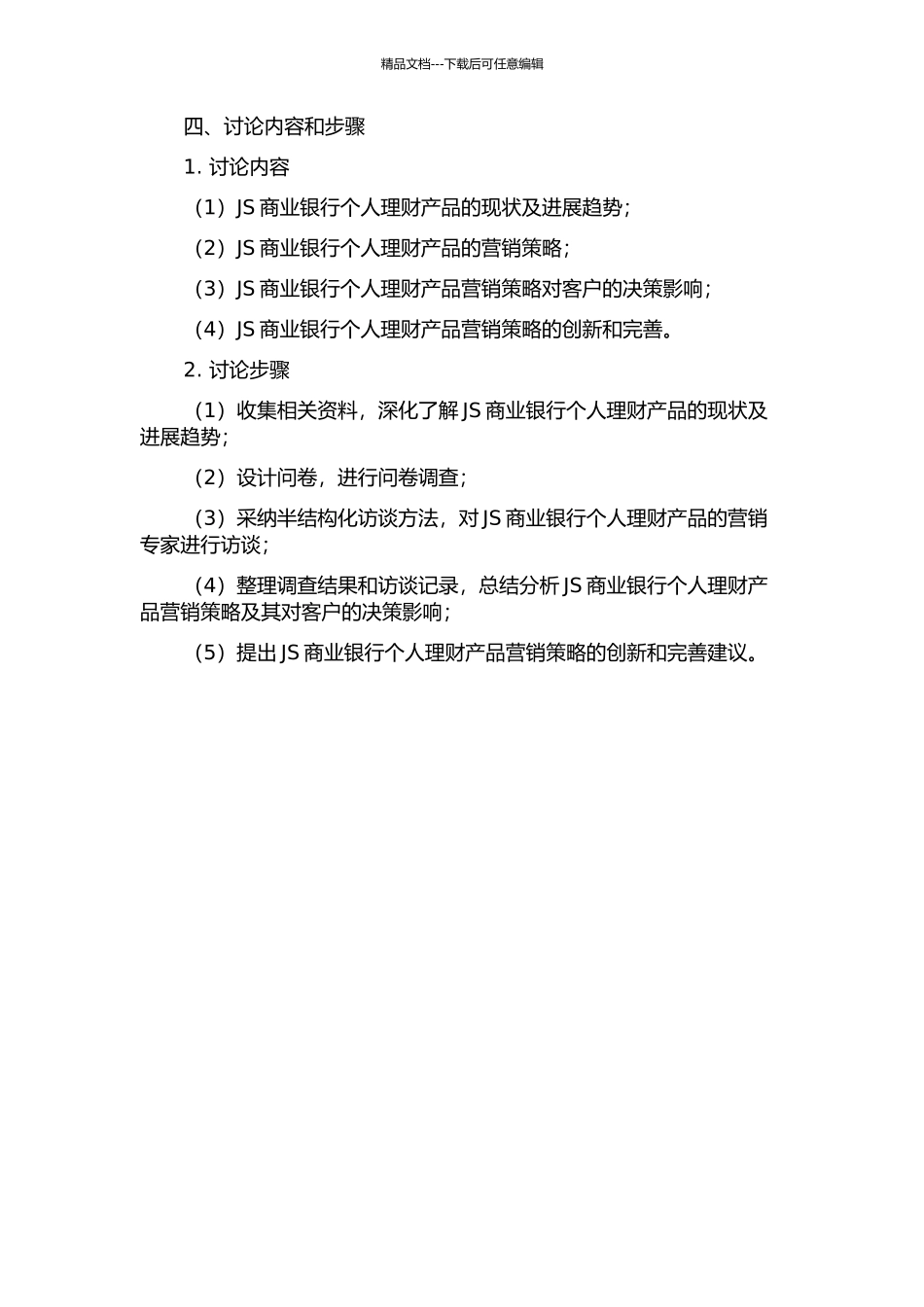 精品文档---下载后可任意编辑

四、讨论内容和步骤

1. 讨论内容

（1）JS 商业银行个人理财产品的现状及进展趋势；

（2）JS 商业银行个人理财产品的营销策略；

（3）JS 商业银行个人理财产品营销策略对客户的决策影响；

（4）JS 商业银行个人理财产品营销策略的创新和完善。

2. 讨论步骤

（1）收集相关资料，深化了解 JS 商业银行个人理财产品的现状及进展趋势；

（2）设计问卷，进行问卷调查；

（3）采纳半结构化访谈方法，对 JS 商业银行个人理财产品的营销专家进行访谈；

（4）整理调查结果和访谈记录，总结分析 JS 商业银行个人理财产品营销策略及其对客户的决策影响；

（5）提出 JS 商业银行个人理财产品营销策略的创新和完善建议。